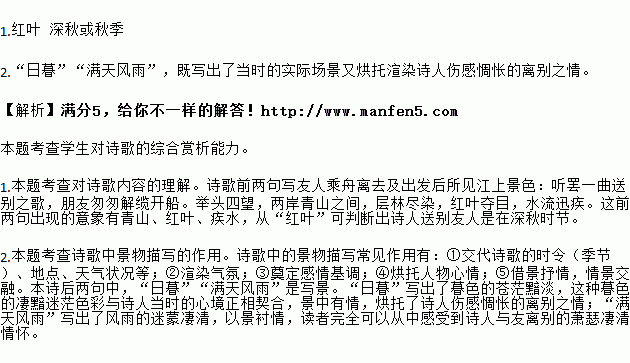 1.红叶 深秋或秋季

2.“日暮”“满天风雨”，既写出了当时的实际场景又烘托渲染诗人伤感惆怅的离别之情。

【解析】满分5，给你不一样的解答！http://www.manfen5.com

本题考查学生对诗歌的综合赏析能力。

1.本题考查对诗歌内容的理解。诗歌前两句写友人乘舟离去及出发后所见江上景色：听罢一曲送别之歌，朋友匆匆解缆开船。举头四望，两岸青山之间，层林尽染，红叶夺目，水流迅疾。这前两句出现的意象有青山、红叶、疾水，从“红叶”可判断出诗人送别友人是在深秋时节。

2.本题考查诗歌中景物描写的作用。诗歌中的景物描写常见作用有：①交代诗歌的时令（季节）、地点、天气状况等；②渲染气氛；③奠定感情基调；④烘托人物心情；⑤借景抒情，情景交融。本诗后两句中，“日暮”“满天风雨”是写景。“日暮”写出了暮色的苍茫黯淡，这种暮色的凄黯迷茫色彩与诗人当时的心境正相契合，景中有情，烘托了诗人伤感惆怅的离别之情；“满天风雨”写出了风雨的迷蒙凄清，以景衬情，读者完全可以从中感受到诗人与友离别的萧瑟凄清情怀。